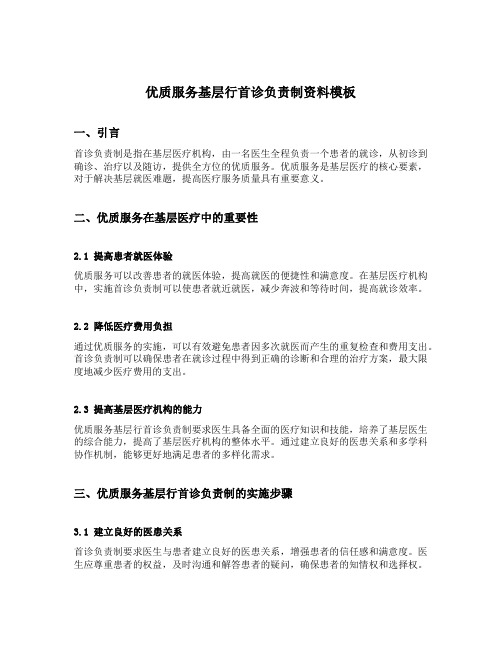 优质服务基层行首诊负责制资料模板

一、引言

首诊负责制是指在基层医疗机构，由一名医生全程负责一个患者的就诊，从初诊到确诊、治疗以及随访，提供全方位的优质服务。优质服务是基层医疗的核心要素，对于解决基层就医难题，提高医疗服务质量具有重要意义。

二、优质服务在基层医疗中的重要性

2.1 提高患者就医体验

优质服务可以改善患者的就医体验，提高就医的便捷性和满意度。在基层医疗机构中，实施首诊负责制可以使患者就近就医，减少奔波和等待时间，提高就诊效率。

2.2 降低医疗费用负担

通过优质服务的实施，可以有效避免患者因多次就医而产生的重复检查和费用支出。首诊负责制可以确保患者在就诊过程中得到正确的诊断和合理的治疗方案，最大限度地减少医疗费用的支出。

2.3 提高基层医疗机构的能力

优质服务基层行首诊负责制要求医生具备全面的医疗知识和技能，培养了基层医生的综合能力，提高了基层医疗机构的整体水平。通过建立良好的医患关系和多学科协作机制，能够更好地满足患者的多样化需求。

三、优质服务基层行首诊负责制的实施步骤

3.1 建立良好的医患关系

首诊负责制要求医生与患者建立良好的医患关系，增强患者的信任感和满意度。医生应尊重患者的权益，及时沟通和解答患者的疑问，确保患者的知情权和选择权。